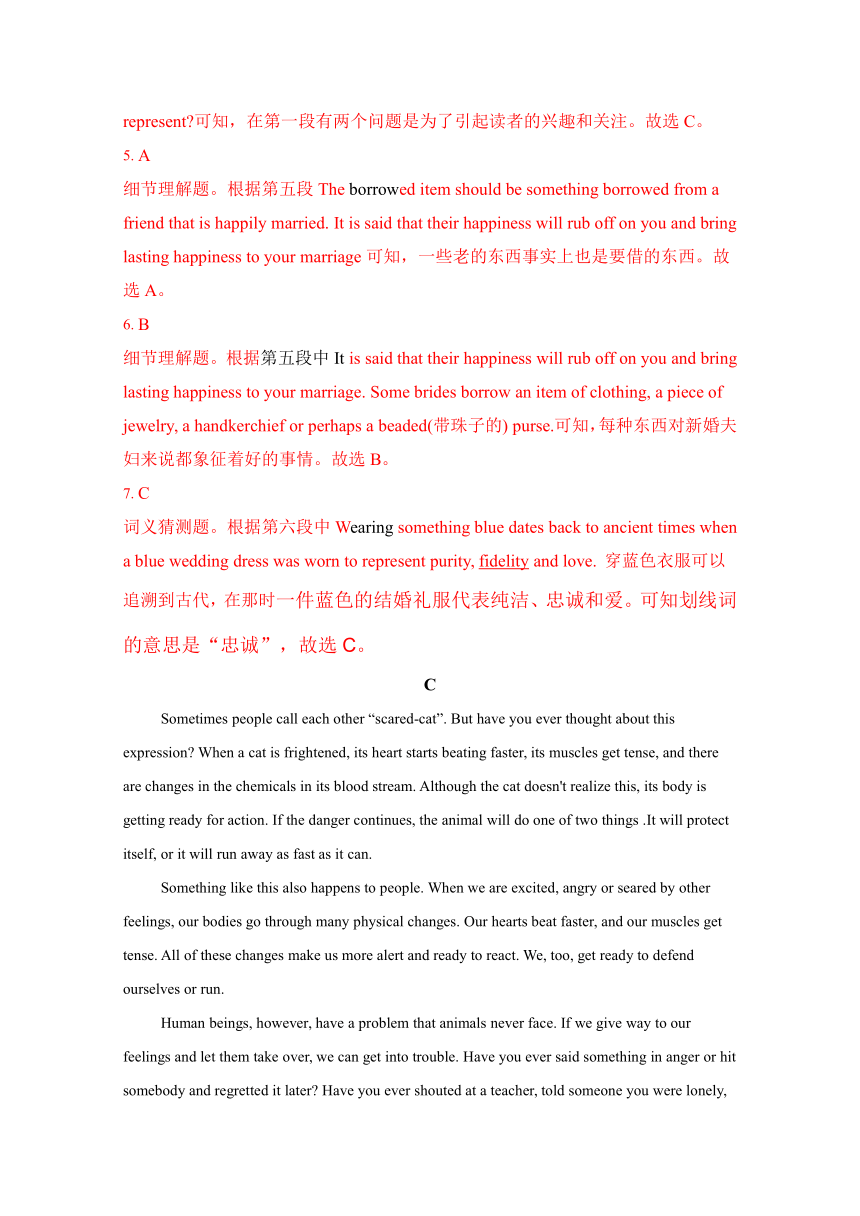 represent?可知，在第一段有两个问题是为了引起读者的兴趣和关注。故选 C。

5. A

细节理解题。根据第五段 The borrowed item should be something borrowed from a friend that is happily married. It is said that their happiness will rub off on you and bring lasting happiness to your marriage 可知，一些老的东西事实上也是要借的东西。故选 A。

6. B

细节理解题。根据第五段中 It is said that their happiness will rub off on you and bring lasting happiness to your marriage. Some brides borrow an item of clothing, a piece of jewelry, a handkerchief or perhaps a beaded(带珠子的) purse.可知，每种东西对新婚夫妇来说都象征着好的事情。故选 B。

7. C

词义猜测题。根据第六段中 Wearing something blue dates back to ancient times when a blue wedding dress was worn to represent purity, fidelity and love. 穿蓝色衣服可以追溯到古代，在那时一件蓝色的结婚礼服代表纯洁、忠诚和爱。可知划线词的意思是“忠诚”，故选 C。

C

Sometimes people call each other “scared-cat”. But have you ever thought about this expression? When a cat is frightened, its heart starts beating faster, its muscles get tense, and there are changes in the chemicals in its blood stream. Although the cat doesn't realize this, its body is getting ready for action. If the danger continues, the animal will do one of two things .It will protect itself, or it will run away as fast as it can.

Something like this also happens to people. When we are excited, angry or seared by other feelings, our bodies go through many physical changes. Our hearts beat faster, and our muscles get tense. All of these changes make us more alert and ready to react. We, too, get ready to defend ourselves or run.

Human beings, however, have a problem that animals never face. If we give way to our feelings and let them take over, we can get into trouble. Have you ever said something in anger or hit somebody and regretted it later? Have you ever shouted at a teacher, told someone you were lonely,